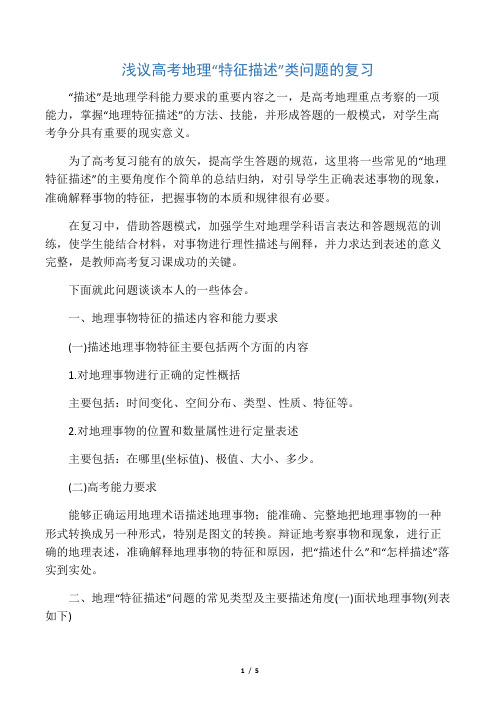 浅议高考地理“特征描述”类问题的复习

“描述”是地理学科能力要求的重要内容之一，是高考地理重点考察的一项能力，掌握“地理特征描述”的方法、技能，并形成答题的一般模式，对学生高考争分具有重要的现实意义。

为了高考复习能有的放矢，提高学生答题的规范，这里将一些常见的“地理特征描述”的主要角度作个简单的总结归纳，对引导学生正确表述事物的现象，准确解释事物的特征，把握事物的本质和规律很有必要。

在复习中，借助答题模式，加强学生对地理学科语言表达和答题规范的训练，使学生能结合材料，对事物进行理性描述与阐释，并力求达到表述的意义完整，是教师高考复习课成功的关键。

下面就此问题谈谈本人的一些体会。

一、地理事物特征的描述内容和能力要求

(一)描述地理事物特征主要包括两个方面的内容

1.对地理事物进行正确的定性概括

主要包括：时间变化、空间分布、类型、性质、特征等。

2.对地理事物的位置和数量属性进行定量表述

主要包括：在哪里(坐标值)、极值、大小、多少。

(二)高考能力要求

能够正确运用地理术语描述地理事物；能准确、完整地把地理事物的一种形式转换成另一种形式，特别是图文的转换。辩证地考察事物和现象，进行正确的地理表述，准确解释地理事物的特征和原因，把“描述什么”和“怎样描述”落实到实处。

二、地理“特征描述”问题的常见类型及主要描述角度(一)面状地理事物(列表如下)

1 / 5